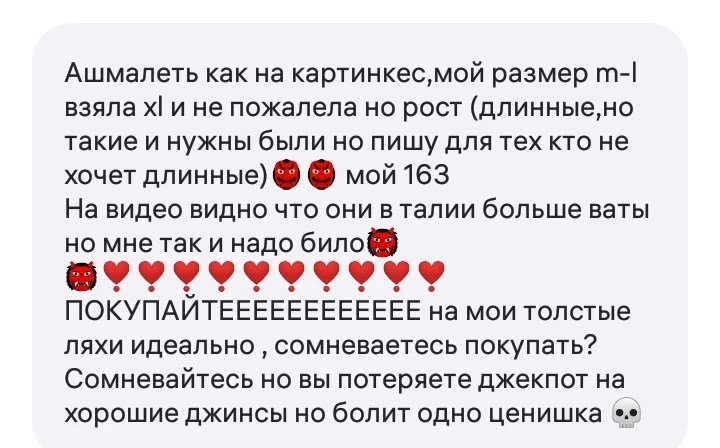 Ашмалеть как на картинкес,мой размер m-l взяла xl и не пожалела но рост (длинные,но такие и нужны были но пишу для тех кто не хочет длинные)👹👹 мой 163
На видео видно что они в талии больше ваты но мне так и надо било👹
👹❣️❣️❣️❣️❣️❣️❣️❣️❣️❣️
ПОКУПАЙТЕЕЕЕЕЕЕЕЕЕЕЕ на мои толстые ляхи идеально , сомневаетесь покупать? Сомневайтесь но вы потеряете джекпот на хорошие джинсы но болит одно ценишка 💀